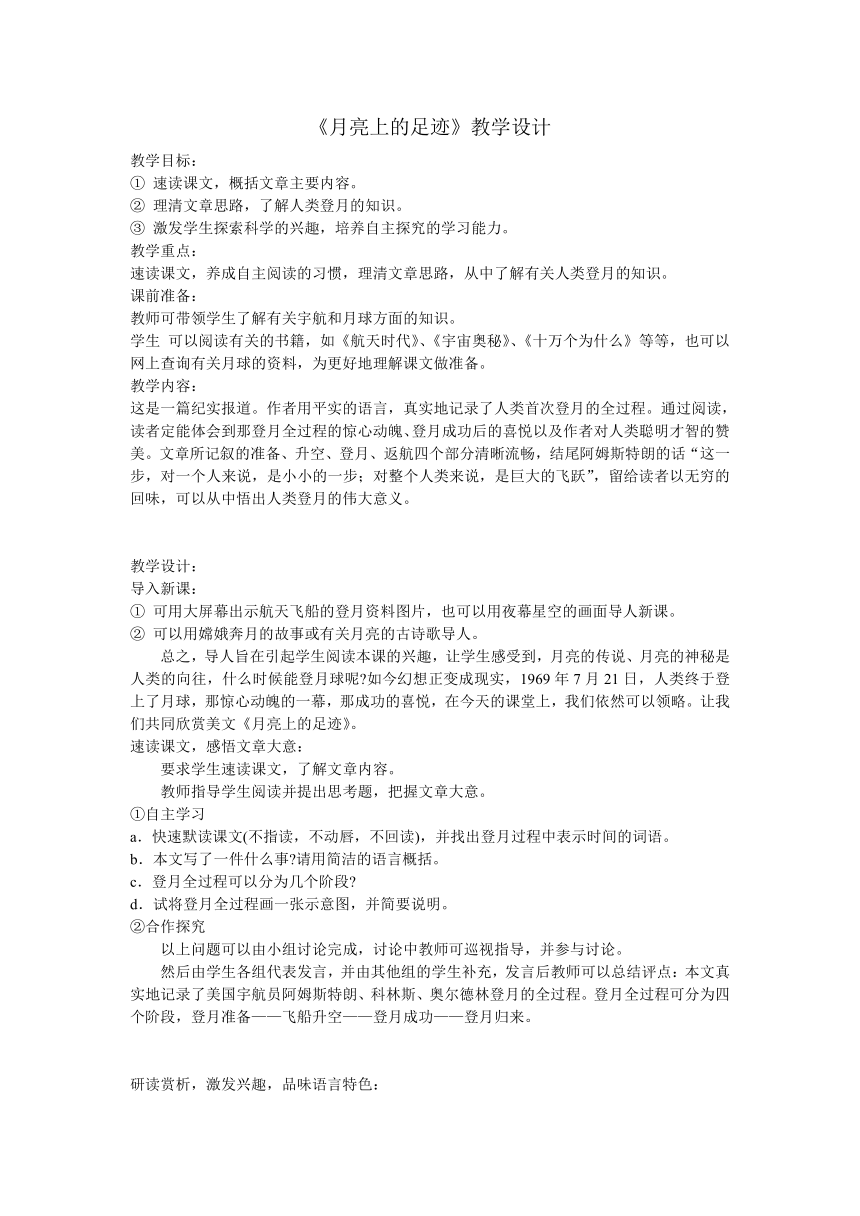 《月亮上的足迹》教学设计

教学目标：
① 速读课文，概括文章主要内容。
② 理清文章思路，了解人类登月的知识。
③ 激发学生探索科学的兴趣，培养自主探究的学习能力。
教学重点：
速读课文，养成自主阅读的习惯，理清文章思路，从中了解有关人类登月的知识。
课前准备：
教师可带领学生了解有关宇航和月球方面的知识。
学生 可以阅读有关的书籍，如《航天时代》、《宇宙奥秘》、《十万个为什么》等等，也可以网上查询有关月球的资料，为更好地理解课文做准备。
教学内容：
这是一篇纪实报道。作者用平实的语言，真实地记录了人类首次登月的全过程。通过阅读，读者定能体会到那登月全过程的惊心动魄、登月成功后的喜悦以及作者对人类聪明才智的赞美。文章所记叙的准备、升空、登月、返航四个部分清晰流畅，结尾阿姆斯特朗的话“这一步，对一个人来说，是小小的一步；对整个人类来说，是巨大的飞跃”，留给读者以无穷的回味，可以从中悟出人类登月的伟大意义。

教学设计：
导入新课：
① 可用大屏幕出示航天飞船的登月资料图片，也可以用夜幕星空的画面导人新课。
② 可以用嫦娥奔月的故事或有关月亮的古诗歌导人。
总之，导人旨在引起学生阅读本课的兴趣，让学生感受到，月亮的传说、月亮的神秘是人类的向往，什么时候能登月球呢?如今幻想正变成现实，1969 年 7 月 21 日，人类终于登上了月球，那惊心动魄的一幕，那成功的喜悦，在今天的课堂上，我们依然可以领略。让我们共同欣赏美文《月亮上的足迹》。
速读课文，感悟文章大意：
要求学生速读课文，了解文章内容。
教师指导学生阅读并提出思考题，把握文章大意。
①自主学习
a．快速默读课文(不指读，不动唇，不回读)，并找出登月过程中表示时间的词语。
b．本文写了一件什么事?请用简洁的语言概括。
c．登月全过程可以分为几个阶段?
d．试将登月全过程画一张示意图，并简要说明。
②合作探究
以上问题可以由小组讨论完成，讨论中教师可巡视指导，并参与讨论。
然后由学生各组代表发言，并由其他组的学生补充，发言后教师可以总结评点：本文真实地记录了美国宇航员阿姆斯特朗、科林斯、奥尔德林登月的全过程。登月全过程可分为四个阶段，登月准备——飞船升空——登月成功——登月归来。

研读赏析，激发兴趣，品味语言特色：